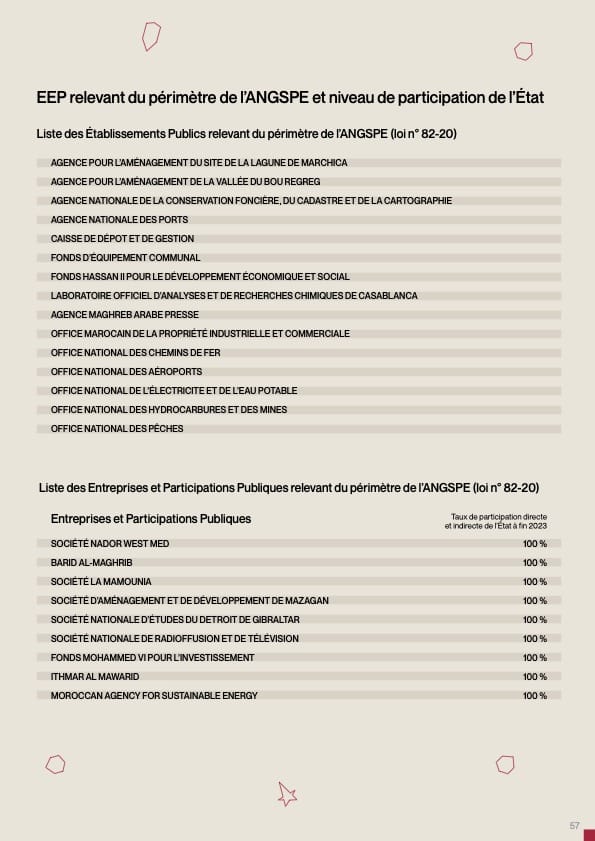 EEP relevant du périmètre de l'ANGSPE et niveau de participation de l'État

Liste des Établissements Publics relevant du périmètre de l'ANGSPE (loi n° 82-20)

AGENCE POUR L'AMÉNAGEMENT DU SITE DE LA LAGUNE DE MARCHICA
AGENCE POUR L'AMÉNAGEMENT DE LA VALLÉE DU BOU REGREG
AGENCE NATIONALE DE LA CONSERVATION FONCIÈRE, DU CADASTRE ET DE LA CARTOGRAPHIE
AGENCE NATIONALE DES PORTS
CAISSE DE DÉPOT ET DE GESTION
FONDS D'ÉQUIPEMENT COMMUNAL
FONDS HASSAN II POUR LE DÉVELOPPEMENT ÉCONOMIQUE ET SOCIAL
LABORATOIRE OFFICIEL D'ANALYSES ET DE RECHERCHES CHIMIQUES DE CASABLANCA
AGENCE MAGHREB ARABE PRESSE
OFFICE MAROCAIN DE LA PROPRIÉTÉ INDUSTRIELLE ET COMMERCIALE
OFFICE NATIONAL DES CHEMINS DE FER
OFFICE NATIONAL DES AÉROPORTS
OFFICE NATIONAL DE L'ÉLECTRICITE ET DE L'EAU POTABLE
OFFICE NATIONAL DES HYDROCARBURES ET DES MINES
OFFICE NATIONAL DES PÊCHES

Liste des Entreprises et Participations Publiques relevant du périmètre de l'ANGSPE (loi n° 82-20)

| Entreprises et Participations Publiques | Taux de participation directe et indirecte de l'État à fin 2023 |
|---|---|
| SOCIÉTÉ NADOR WEST MED | 100 % |
| BARID AL-MAGHRIB | 100 % |
| SOCIÉTÉ LA MAMOUNIA | 100 % |
| SOCIÉTÉ D'AMÉNAGEMENT ET DE DÉVELOPPEMENT DE MAZAGAN | 100 % |
| SOCIÉTÉ NATIONALE D'ÉTUDES DU DETROIT DE GIBRALTAR | 100 % |
| SOCIÉTÉ NATIONALE DE RADIOFFUSION ET DE TÉLÉVISION | 100 % |
| FONDS MOHAMMED VI POUR L'INVESTISSEMENT | 100 % |
| ITHMAR AL MAWARID | 100 % |
| MOROCCAN AGENCY FOR SUSTAINABLE ENERGY | 100 % |

57